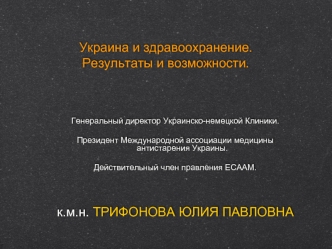 Украина и здравоохранение.
Результаты и возможности.

Генеральный директор Украинско-немецкой Клиники.

Президент Международной ассоциации медицины антистарения Украины.

Действительный член правления ECAAM.

к.м.н. ТРИФОНОВА ЮЛИЯ ПАВЛОВНА